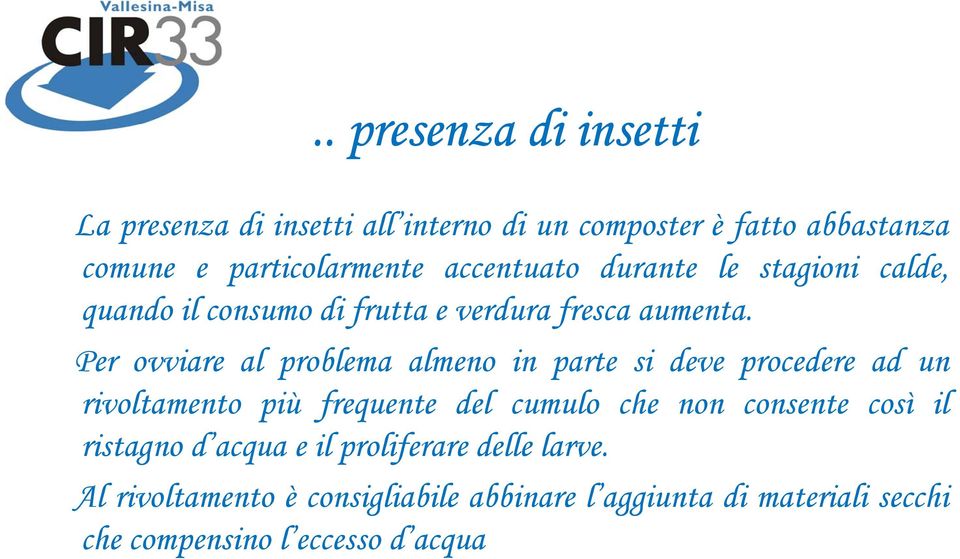 Vallesina-Misa
CIR33

.. presenza di insetti

La presenza di insetti all'interno di un composter è fatto abbastanza comune e particolarmente accentuato durante le stagioni calde, quando il consumo di frutta e verdura fresca aumenta.

Per ovviare al problema almeno in parte si deve procedere ad un rivoltamento più frequente del cumulo che non consente così il ristagno d'acqua e il proliferare delle larve.

Al rivoltamento è consigliabile abbinare l'aggiunta di materiali secchi che compensino l'eccesso d'acqua